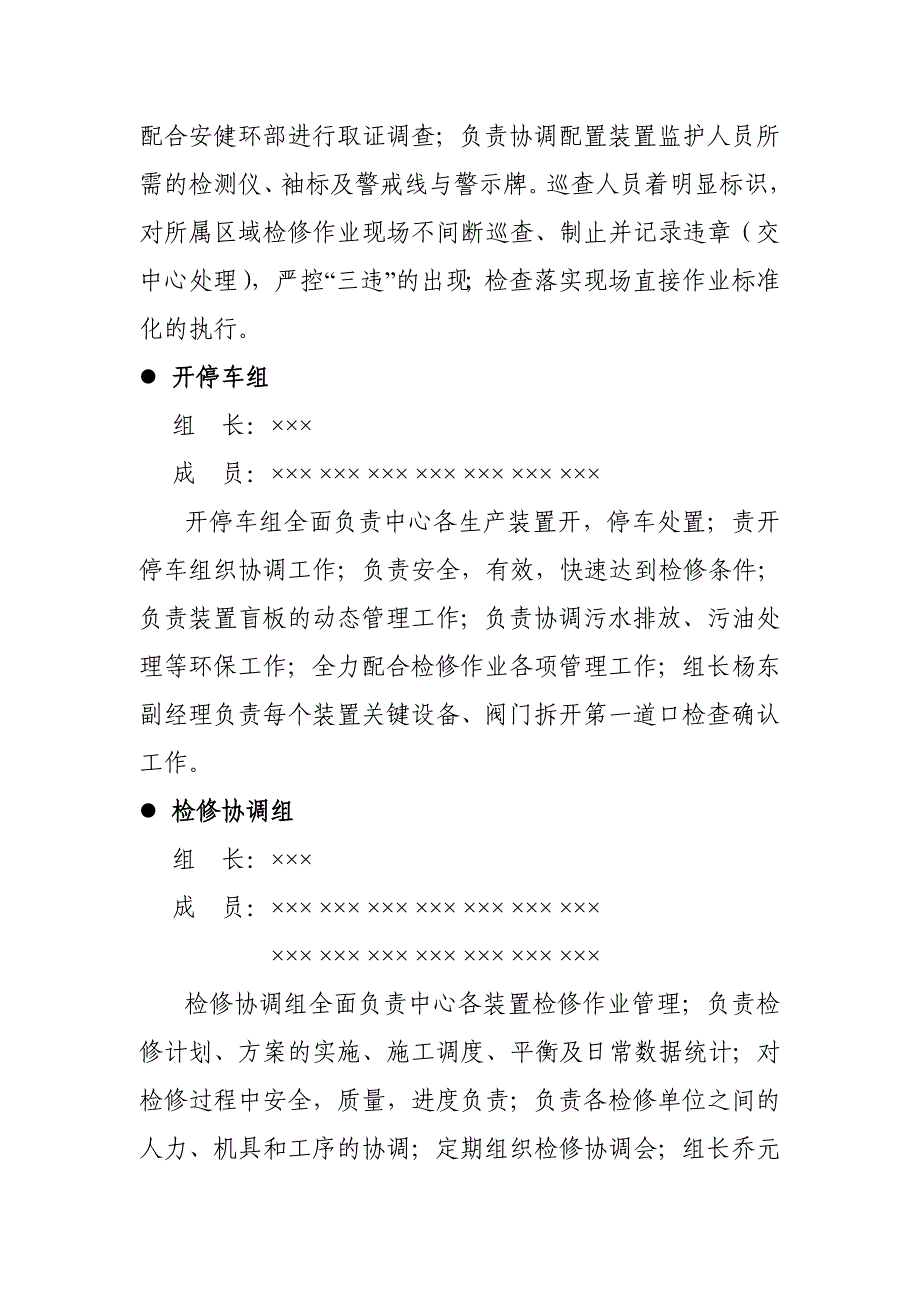 配合安健环部进行取证调查；负责协调配置装置监护人员所需的检测仪、袖标及警戒线与警示牌。巡查人员着明显标识，对所属区域检修作业现场不间断巡查、制止并记录违章（交中心处理），严控“三违”的出现；检查落实现场直接作业标准化的执行。

● 开停车组

组　长：×××

成　员：××× ××× ××× ××× ××× ××× ×××

开停车组全面负责中心各生产装置开，停车处置；责开停车组织协调工作；负责安全，有效，快速达到检修条件；负责装置盲板的动态管理工作；负责协调污水排放、污油处理等环保工作；全力配合检修作业各项管理工作；组长杨东副经理负责每个装置关键设备、阀门拆开第一道口检查确认工作。

● 检修协调组

组　长：×××

成　员：××× ××× ××× ××× ××× ××× ×××
××× ××× ××× ××× ××× ××× ×××

检修协调组全面负责中心各装置检修作业管理；负责检修计划、方案的实施、施工调度、平衡及日常数据统计；对检修过程中安全，质量，进度负责；负责各检修单位之间的人力、机具和工序的协调；定期组织检修协调会；组长乔元